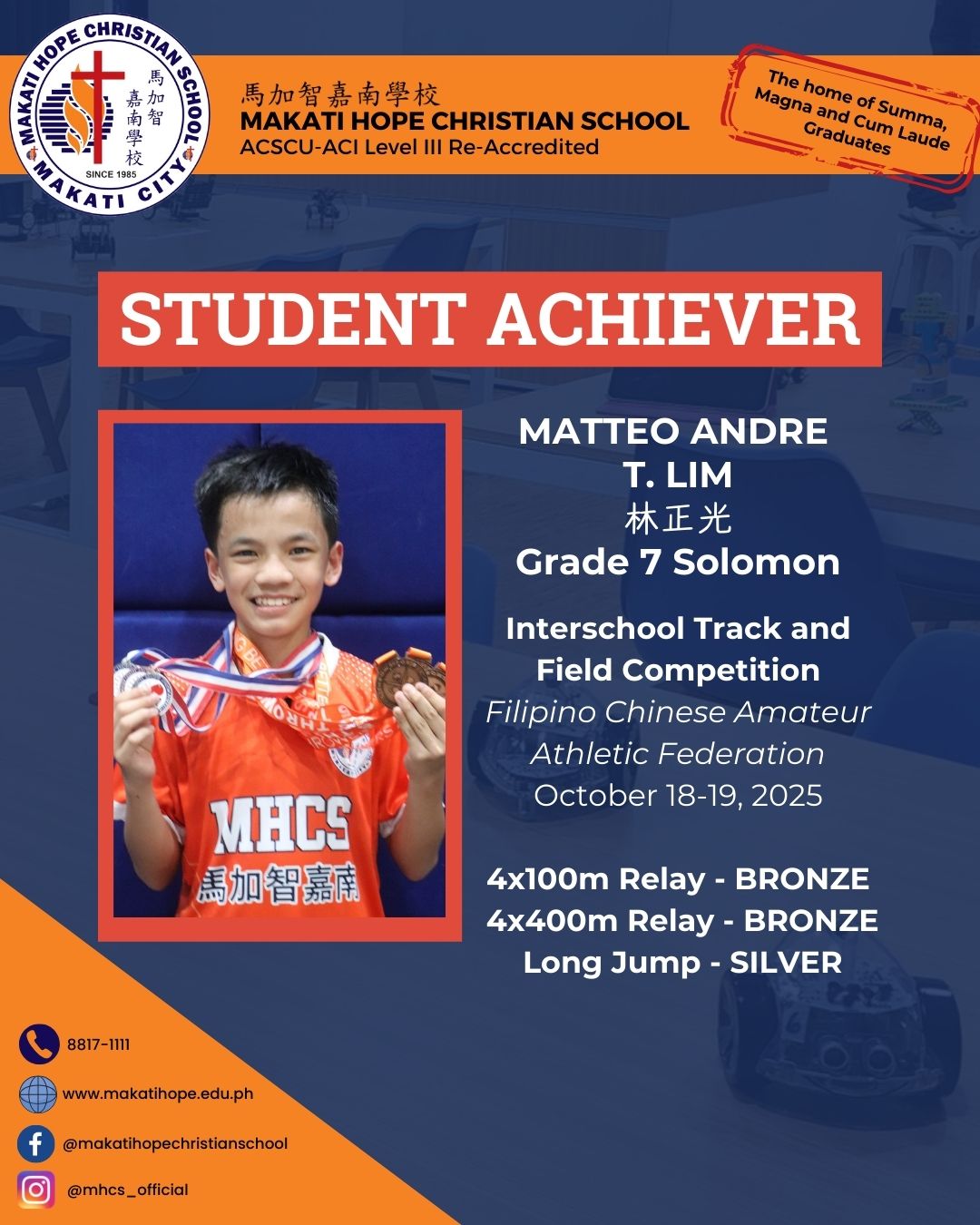 MAKATI HOPE CHRISTIAN SCHOOL
馬加智嘉南學校
SINCE 1985
MAKATI CITY

馬加智嘉南學校
MAKATI HOPE CHRISTIAN SCHOOL
ACSCU-ACI Level III Re-Accredited

The home of Summa, Magna and Cum Laude Graduates

STUDENT ACHIEVER

MHCS
馬加智嘉南

MATTEO ANDRE T. LIM
林正光
Grade 7 Solomon

Interschool Track and Field Competition
Filipino Chinese Amateur Athletic Federation
October 18-19, 2025

4x100m Relay - BRONZE
4x400m Relay - BRONZE
Long Jump - SILVER

8817-1111
www.makatihope.edu.ph
@makatihopechristianschool
@mhcs_official